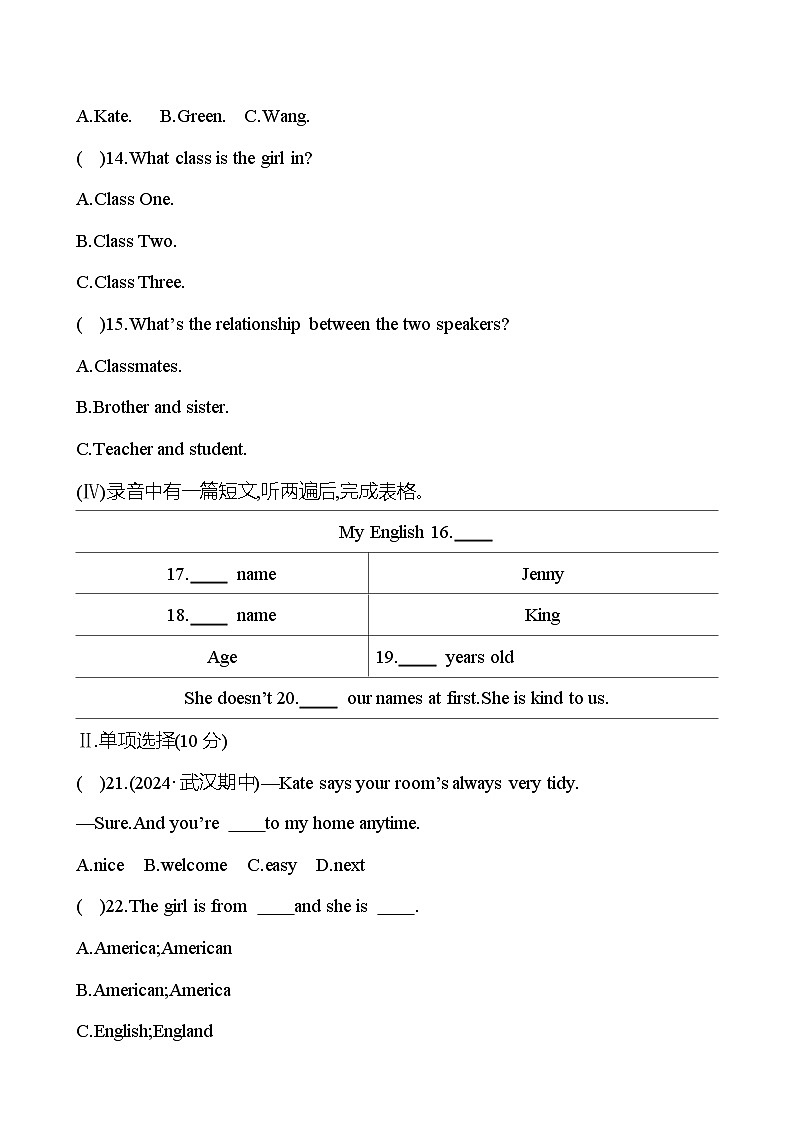 A.Kate.　B.Green.　C.Wang.

(　)14.What class is the girl in?

A.Class One.

B.Class Two.

C.Class Three.

(　)15.What's the relationship between the two speakers?

A.Classmates.

B.Brother and sister.

C.Teacher and student.

(Ⅳ)录音中有一篇短文,听两遍后,完成表格。

| My English 16.____ | |
|---|---|
| 17.____ name | Jenny |
| 18.____ name | King |
| Age | 19.____ years old |
| She doesn't 20.____ our names at first.She is kind to us. | |

Ⅱ.单项选择(10 分)

(　)21.(2024·武汉期中)—Kate says your room's always very tidy.

—Sure.And you're ____to my home anytime.

A.nice　B.welcome　C.easy　D.next

(　)22.The girl is from ____and she is ____.

A.America;American

B.American;America

C.English;England